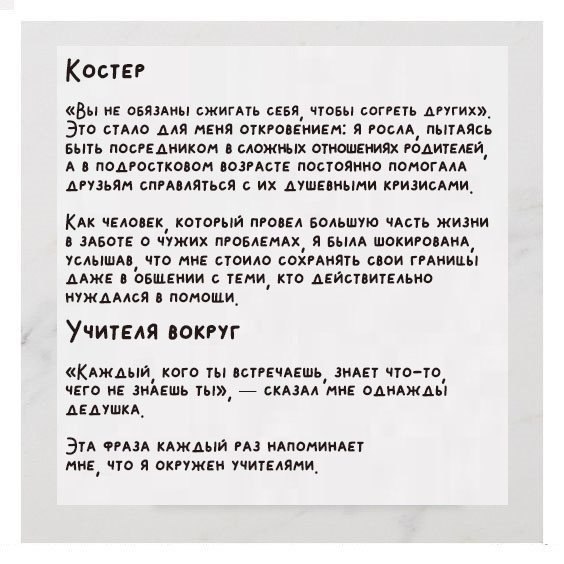 Костер

«Вы не обязаны сжигать себя, чтобы согреть других». Это стало для меня откровением: я росла, пытаясь быть посредником в сложных отношениях родителей, а в подростковом возрасте постоянно помогала друзьям справляться с их душевными кризисами.

Как человек, который провел большую часть жизни в заботе о чужих проблемах, я была шокирована, услышав, что мне стоило сохранять свои границы даже в общении с теми, кто действительно нуждался в помощи.

Учителя вокруг

«Каждый, кого ты встречаешь, знает что-то, чего не знаешь ты», — сказал мне однажды дедушка.

Эта фраза каждый раз напоминает мне, что я окружен учителями.